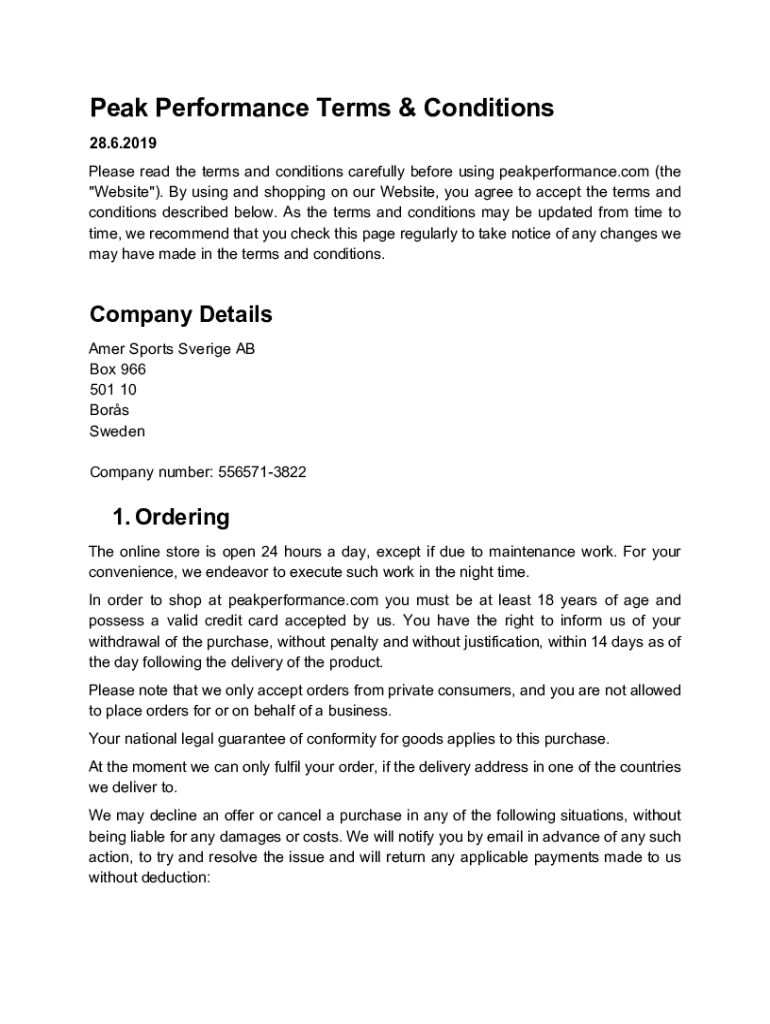 Peak Performance Terms & Conditions

28.6.2019

Please read the terms and conditions carefully before using peakperformance.com (the "Website"). By using and shopping on our Website, you agree to accept the terms and conditions described below. As the terms and conditions may be updated from time to time, we recommend that you check this page regularly to take notice of any changes we may have made in the terms and conditions.

Company Details

Amer Sports Sverige AB
Box 966
501 10
Borås
Sweden

Company number: 556571-3822

1. Ordering

The online store is open 24 hours a day, except if due to maintenance work. For your convenience, we endeavor to execute such work in the night time.

In order to shop at peakperformance.com you must be at least 18 years of age and possess a valid credit card accepted by us. You have the right to inform us of your withdrawal of the purchase, without penalty and without justification, within 14 days as of the day following the delivery of the product.

Please note that we only accept orders from private consumers, and you are not allowed to place orders for or on behalf of a business.

Your national legal guarantee of conformity for goods applies to this purchase.

At the moment we can only fulfil your order, if the delivery address in one of the countries we deliver to.

We may decline an offer or cancel a purchase in any of the following situations, without being liable for any damages or costs. We will notify you by email in advance of any such action, to try and resolve the issue and will return any applicable payments made to us without deduction: